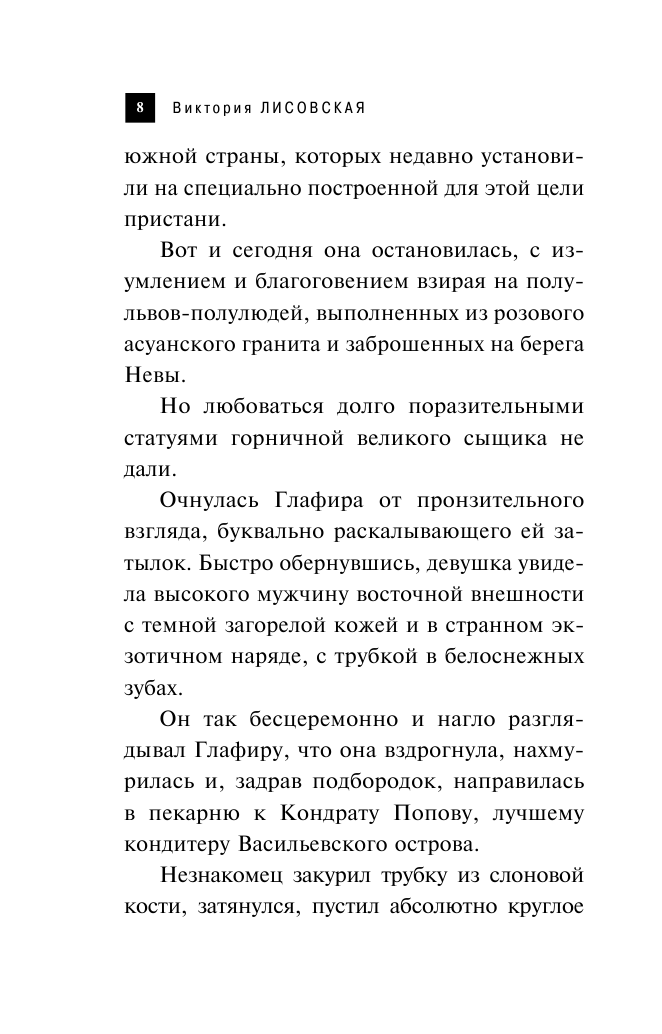 8 Виктория ЛИСОВСКАЯ

южной страны, которых недавно установили на специально построенной для этой цели пристани.

Вот и сегодня она остановилась, с изумлением и благоговением взирая на полульвов-полулюдей, выполненных из розового асуанского гранита и заброшенных на берега Невы.

Но любоваться долго поразительными статуями горничной великого сыщика не дали.

Очнулась Глафира от пронзительного взгляда, буквально раскалывающего ей затылок. Быстро обернувшись, девушка увидела высокого мужчину восточной внешности с темной загорелой кожей и в странном экзотичном наряде, с трубкой в белоснежных зубах.

Он так бесцеремонно и нагло разглядывал Глафиру, что она вздрогнула, нахмурилась и, задрав подбородок, направилась в пекарню к Кондрату Попову, лучшему кондитеру Васильевского острова.

Незнакомец закурил трубку из слоновой кости, затянулся, пустил абсолютно круглое